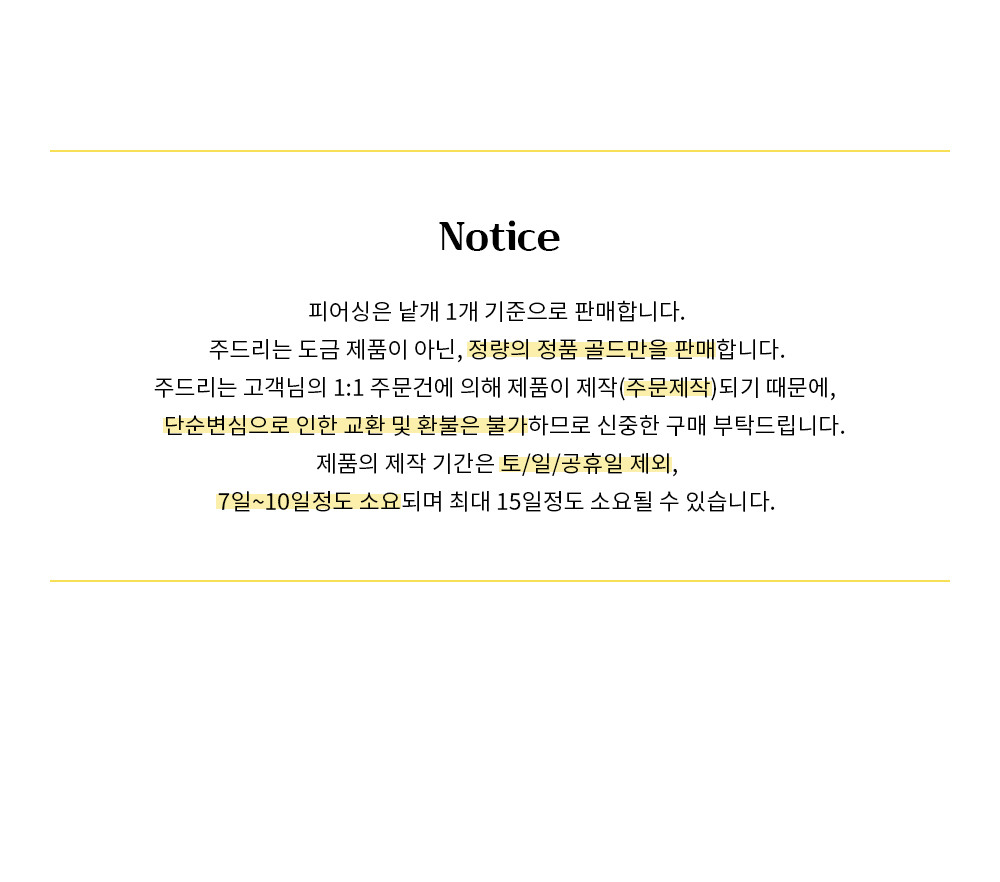 Notice

피어싱은 낱개 1개 기준으로 판매합니다.
주드리는 도금 제품이 아닌, 정량의 정품 골드만을 판매합니다.
주드리는 고객님의 1:1 주문건에 의해 제품이 제작(주문제작)되기 때문에,
단순변심으로 인한 교환 및 환불은 불가하므로 신중한 구매 부탁드립니다.
제품의 제작 기간은 토/일/공휴일 제외,
7일~10일정도 소요되며 최대 15일정도 소요될 수 있습니다.